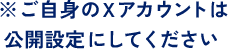 ※ご自身のXアカウントは
公開設定にしてください